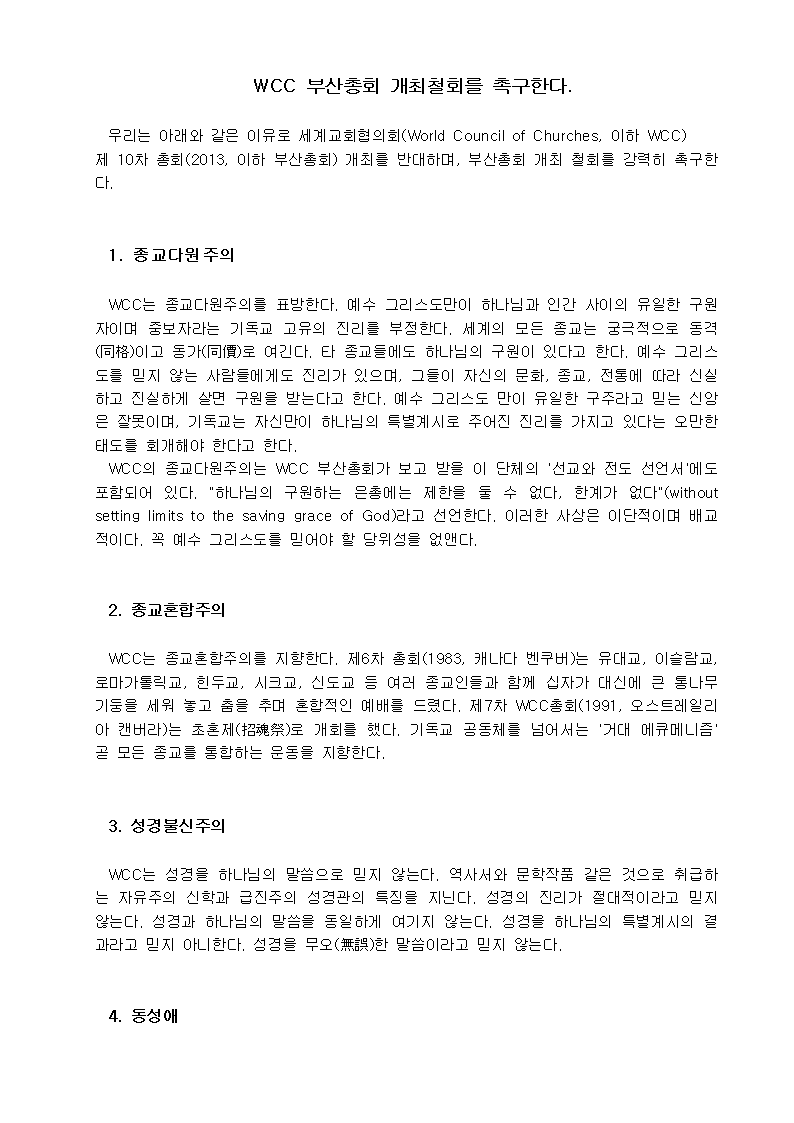 WCC 부산총회 개최철회를 촉구한다.

우리는 아래와 같은 이유로 세계교회협의회(World Council of Churches, 이하 WCC) 제 10차 총회(2013, 이하 부산총회) 개최를 반대하며, 부산총회 개최 철회를 강력히 촉구한다.

1. 종교다원주의

WCC는 종교다원주의를 표방한다. 예수 그리스도만이 하나님과 인간 사이의 유일한 구원자이며 중보자라는 기독교 고유의 진리를 부정한다. 세계의 모든 종교는 궁극적으로 동격(同格)이고 동가(同價)로 여긴다. 타 종교들에도 하나님의 구원이 있다고 한다. 예수 그리스도를 믿지 않는 사람들에게도 진리가 있으며, 그들이 자신의 문화, 종교, 전통에 따라 신실하고 진실하게 살면 구원을 받는다고 한다. 예수 그리스도 만이 유일한 구주라고 믿는 신앙은 잘못이며, 기독교는 자신만이 하나님의 특별계시로 주어진 진리를 가지고 있다는 오만한 태도를 회개해야 한다고 한다.
WCC의 종교다원주의는 WCC 부산총회가 보고 받을 이 단체의 '선교와 전도 선언서'에도 포함되어 있다. "하나님의 구원하는 은총에는 제한을 둘 수 없다, 한계가 없다"(without setting limits to the saving grace of God)라고 선언한다. 이러한 사상은 이단적이며 배교적이다. 꼭 예수 그리스도를 믿어야 할 당위성을 없앤다.

2. 종교혼합주의

WCC는 종교혼합주의를 지향한다. 제6차 총회(1983, 캐나다 벤쿠버)는 유대교, 이슬람교, 로마가톨릭교, 힌두교, 시크교, 신도교 등 여러 종교인들과 함께 십자가 대신에 큰 통나무 기둥을 세워 놓고 춤을 추며 혼합적인 예배를 드렸다. 제7차 WCC총회(1991, 오스트레일리아 캔버라)는 초혼제(招魂祭)로 개회를 했다. 기독교 공동체를 넘어서는 '거대 에큐메니즘' 곧 모든 종교를 통합하는 운동을 지향한다.

3. 성경불신주의

WCC는 성경을 하나님의 말씀으로 믿지 않는다. 역사서와 문학작품 같은 것으로 취급하는 자유주의 신학과 급진주의 성경관의 특징을 지닌다. 성경의 진리가 절대적이라고 믿지 않는다. 성경과 하나님의 말씀을 동일하게 여기지 않는다. 성경을 하나님의 특별계시의 결과라고 믿지 아니한다. 성경을 무오(無誤)한 말씀이라고 믿지 않는다.

4. 동성애